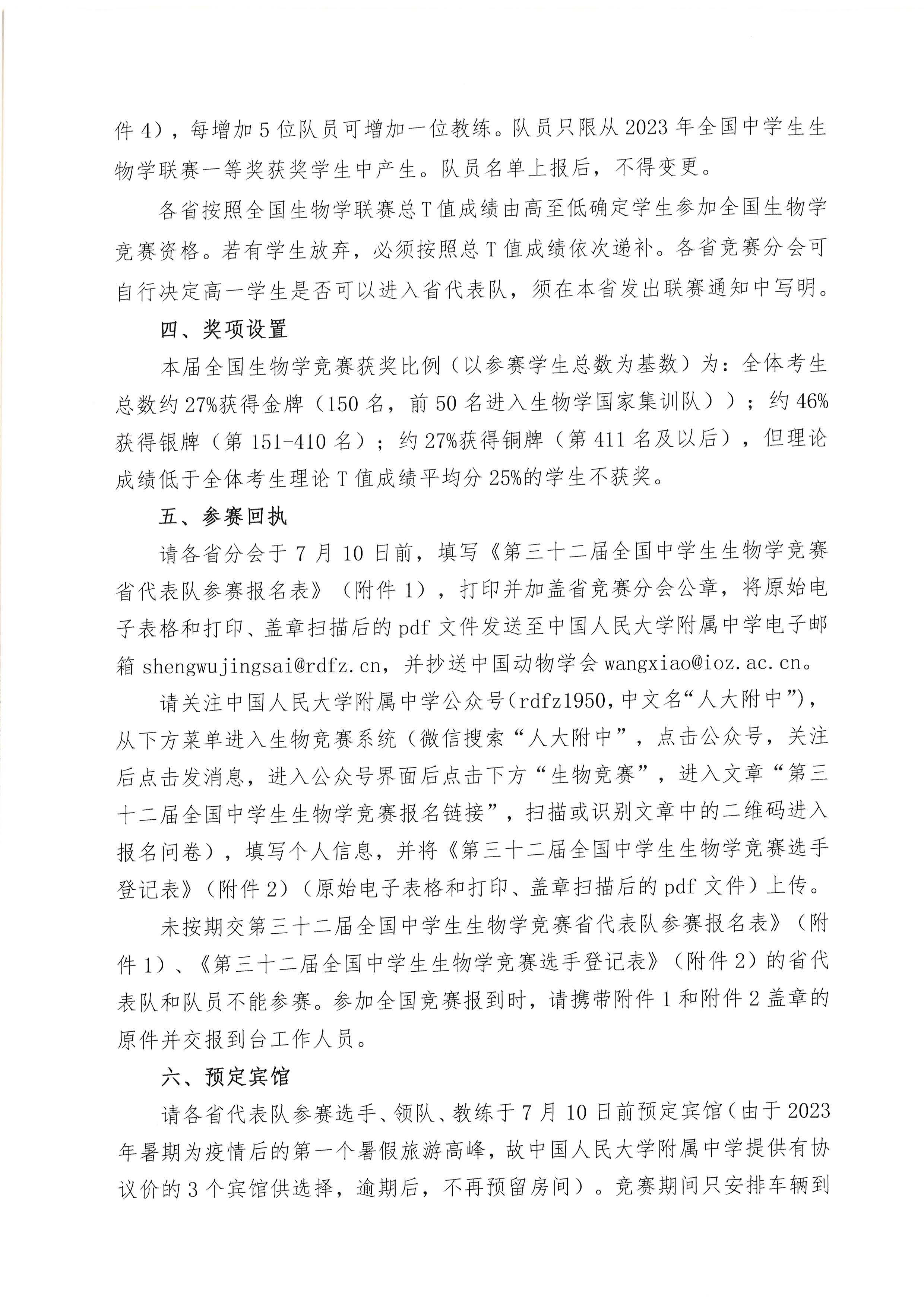 件 4），每增加 5 位队员可增加一位教练。队员只限从 2023 年全国中学生生物学联赛一等奖获奖学生中产生。队员名单上报后，不得变更。

各省按照全国生物学联赛总 T 值成绩由高至低确定学生参加全国生物学竞赛资格。若有学生放弃，必须按照总 T 值成绩依次递补。各省竞赛分会可自行决定高一学生是否可以进入省代表队，须在本省发出联赛通知中写明。

四、奖项设置

本届全国生物学竞赛获奖比例（以参赛学生总数为基数）为：全体考生总数约 27%获得金牌（150 名，前 50 名进入生物学国家集训队））；约 46%获得银牌（第 151-410 名）；约 27%获得铜牌（第 411 名及以后），但理论成绩低于全体考生理论 T 值成绩平均分 25%的学生不获奖。

五、参赛回执

请各省分会于 7 月 10 日前，填写《第三十二届全国中学生生物学竞赛省代表队参赛报名表》（附件 1），打印并加盖省竞赛分会公章，将原始电子表格和打印、盖章扫描后的 pdf 文件发送至中国人民大学附属中学电子邮箱 shengwujingsai@rdfz.cn，并抄送中国动物学会 wangxiao@ioz.ac.cn。

请关注中国人民大学附属中学公众号(rdfz1950,中文名“人大附中”)，从下方菜单进入生物竞赛系统（微信搜索“人大附中”，点击公众号，关注后点击发消息，进入公众号界面后点击下方“生物竞赛”，进入文章“第三十二届全国中学生生物学竞赛报名链接”，扫描或识别文章中的二维码进入报名问卷），填写个人信息，并将《第三十二届全国中学生生物学竞赛选手登记表》（附件 2）（原始电子表格和打印、盖章扫描后的 pdf 文件）上传。

未按期交第三十二届全国中学生生物学竞赛省代表队参赛报名表》（附件 1）、《第三十二届全国中学生生物学竞赛选手登记表》（附件 2）的省代表队和队员不能参赛。参加全国竞赛报到时，请携带附件 1 和附件 2 盖章的原件并交报到台工作人员。

六、预定宾馆

请各省代表队参赛选手、领队、教练于 7 月 10 日前预定宾馆（由于 2023 年暑期为疫情后的第一个暑假旅游高峰，故中国人民大学附属中学提供有协议价的 3 个宾馆供选择，逾期后，不再预留房间）。竞赛期间只安排车辆到